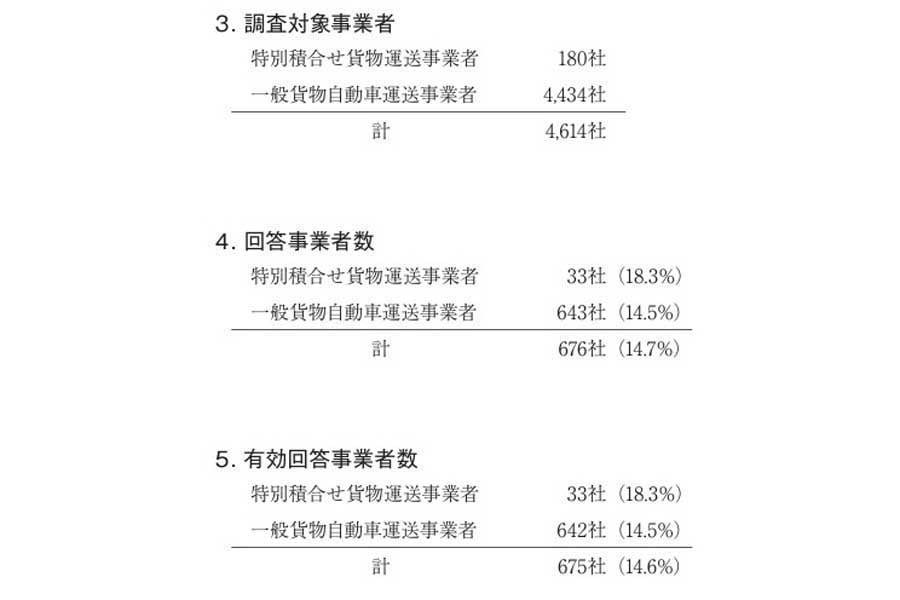 3. 調査対象事業者

| | |
|---|---|
| 特別積合せ貨物運送事業者 | 180社 |
| 一般貨物自動車運送事業者 | 4,434社 |
| 計 | 4,614社 |

4. 回答事業者数

| | |
|---|---|
| 特別積合せ貨物運送事業者 | 33社（18.3%） |
| 一般貨物自動車運送事業者 | 643社（14.5%） |
| 計 | 676社（14.7%） |

5. 有効回答事業者数

| | |
|---|---|
| 特別積合せ貨物運送事業者 | 33社（18.3%） |
| 一般貨物自動車運送事業者 | 642社（14.5%） |
| 計 | 675社（14.6%） |